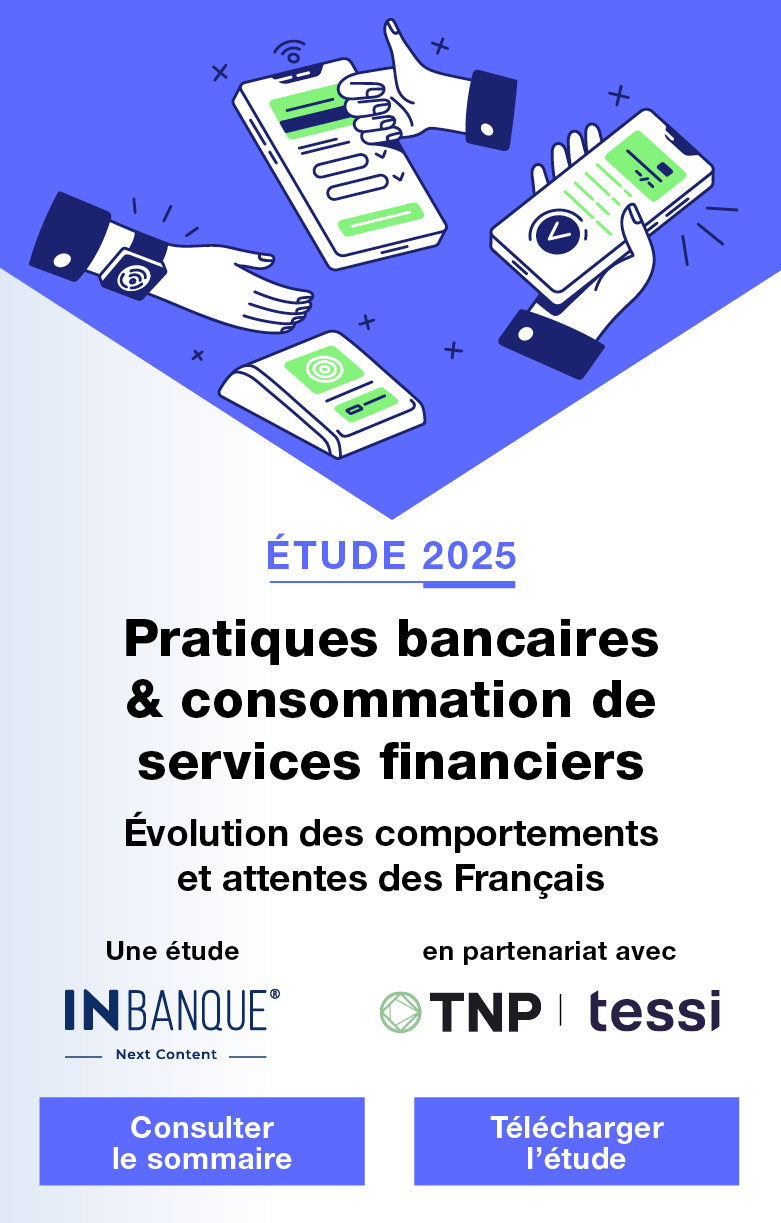 ÉTUDE 2025

Pratiques bancaires & consommation de services financiers

Évolution des comportements et attentes des Français

Une étude

INBANQUE®

Next Content

en partenariat avec

TNP | tessi

Consulter le sommaire

Télécharger l'étude